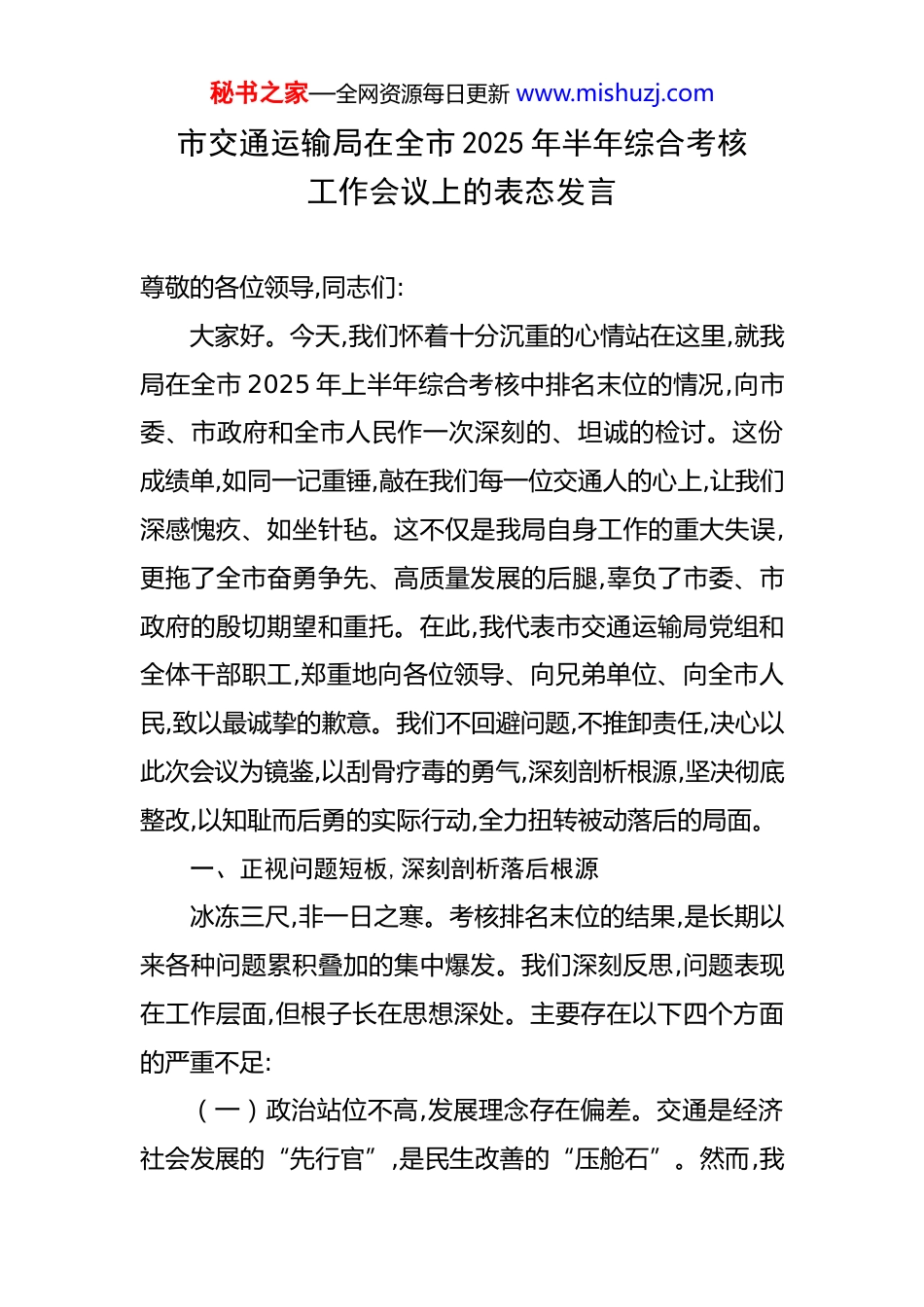 秘书之家—全网资源每日更新 www.mishuzj.com

市交通运输局在全市 2025 年半年综合考核工作会议上的表态发言

尊敬的各位领导,同志们:

大家好。今天,我们怀着十分沉重的心情站在这里,就我局在全市 2025 年上半年综合考核中排名末位的情况,向市委、市政府和全市人民作一次深刻的、坦诚的检讨。这份成绩单,如同一记重锤,敲在我们每一位交通人的心上,让我们深感愧疚、如坐针毡。这不仅是我局自身工作的重大失误,更拖了全市奋勇争先、高质量发展的后腿,辜负了市委、市政府的殷切期望和重托。在此,我代表市交通运输局党组和全体干部职工,郑重地向各位领导、向兄弟单位、向全市人民,致以最诚挚的歉意。我们不回避问题,不推卸责任,决心以此次会议为镜鉴,以刮骨疗毒的勇气,深刻剖析根源,坚决彻底整改,以知耻而后勇的实际行动,全力扭转被动落后的局面。

一、正视问题短板, 深刻剖析落后根源

冰冻三尺,非一日之寒。考核排名末位的结果,是长期以来各种问题累积叠加的集中爆发。我们深刻反思,问题表现在工作层面,但根子长在思想深处。主要存在以下四个方面的严重不足:

(一)政治站位不高,发展理念存在偏差。交通是经济社会发展的“先行官”,是民生改善的“压舱石”。然而,我